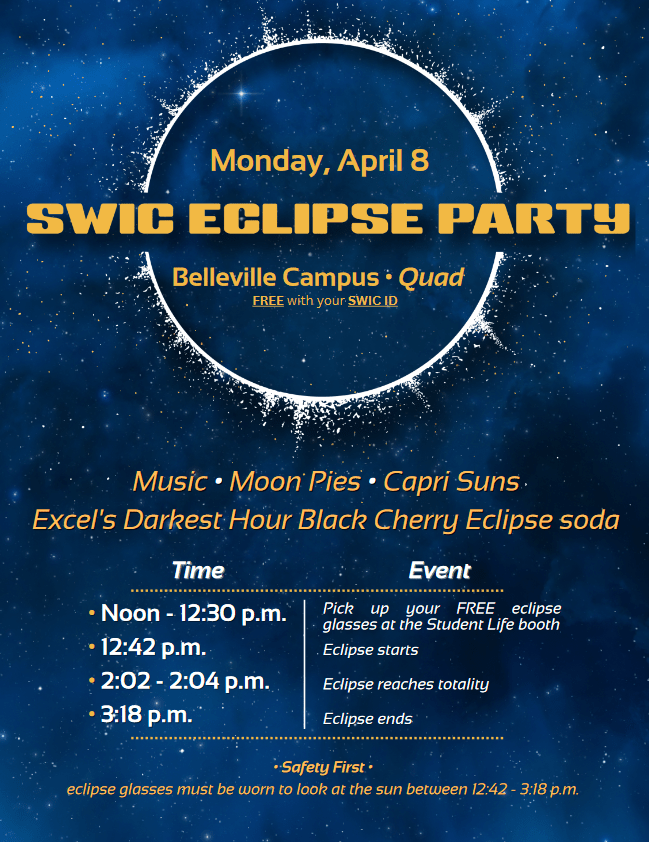 Monday, April 8

SWIC ECLIPSE PARTY

Belleville Campus • Quad

FREE with your SWIC ID

Music • Moon Pies • Capri Suns

Excel's Darkest Hour Black Cherry Eclipse soda

| Time | Event |
|---|---|
| • Noon - 12:30 p.m. | Pick up your FREE eclipse glasses at the Student Life booth |
| • 12:42 p.m. | Eclipse starts |
| • 2:02 - 2:04 p.m. | Eclipse reaches totality |
| • 3:18 p.m. | Eclipse ends |

• Safety First •

eclipse glasses must be worn to look at the sun between 12:42 - 3:18 p.m.